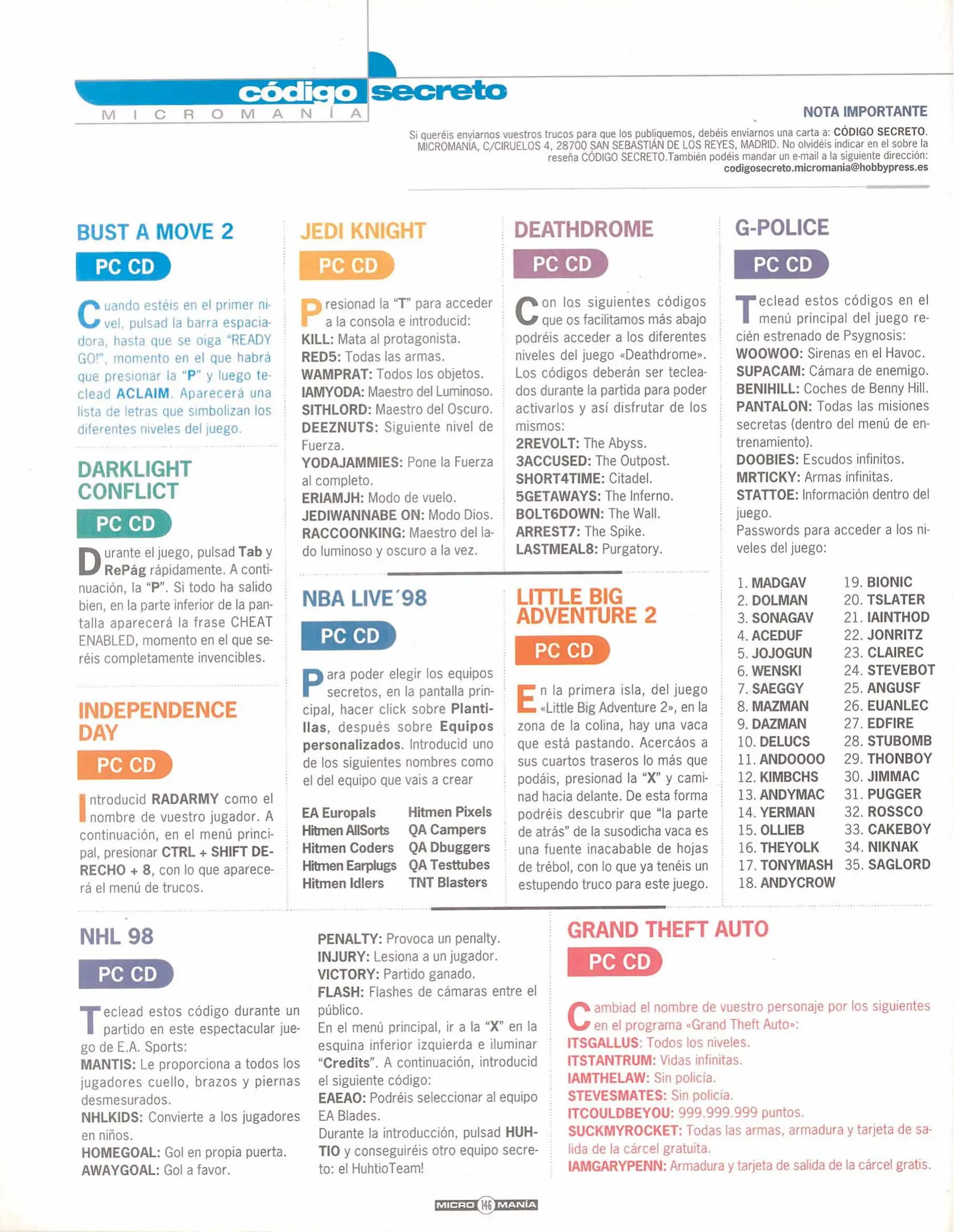 código secreto
MICROMANÍA

NOTA IMPORTANTE

Si queréis enviarnos vuestros trucos para que los publiquemos, debéis enviarnos una carta a: CÓDIGO SECRETO. MICROMANÍA, C/CIRUELOS 4, 28700 SAN SEBASTIÁN DE LOS REYES, MADRID. No olvidéis indicar en el sobre la reseña CÓDIGO SECRETO.También podéis mandar un e-mail a la siguiente dirección: codigosecreto.micromania@hobbypress.es

BUST A MOVE 2

PC CD

Cuando estéis en el primer nivel, pulsad la barra espaciadora, hasta que se oiga "READY GO!", momento en el que habrá que presionar la "P" y luego teclead ACLAIM. Aparecerá una lista de letras que simbolizan los diferentes niveles del juego.

DARKLIGHT CONFLICT

PC CD

Durante el juego, pulsad Tab y RePág rápidamente. A continuación, la "P". Si todo ha salido bien, en la parte inferior de la pantalla aparecerá la frase CHEAT ENABLED, momento en el que seréis completamente invencibles.

INDEPENDENCE DAY

PC CD

Introducid RADARMY como el nombre de vuestro jugador. A continuación, en el menú principal, presionar CTRL + SHIFT DERECHO + 8, con lo que aparecerá el menú de trucos.

JEDI KNIGHT

PC CD

Presionad la "T" para acceder a la consola e introducid:
KILL: Mata al protagonista.
RED5: Todas las armas.
WAMPRAT: Todos los objetos.
IAMYODA: Maestro del Luminoso.
SITHLORD: Maestro del Oscuro.
DEEZNUTS: Siguiente nivel de Fuerza.
YODAJAMMIES: Pone la Fuerza al completo.
ERIAMJH: Modo de vuelo.
JEDIWANNABE ON: Modo Dios.
RACCOONKING: Maestro del lado luminoso y oscuro a la vez.

NBA LIVE´98

PC CD

Para poder elegir los equipos secretos, en la pantalla principal, hacer click sobre Plantillas, después sobre Equipos personalizados. Introducid uno de los siguientes nombres como el del equipo que vais a crear

EA Europals
Hitmen AllSorts
Hitmen Coders
Hitmen Earplugs
Hitmen Idlers
Hitmen Pixels
QA Campers
QA Dbuggers
QA Testtubes
TNT Blasters

DEATHDROME

PC CD

Con los siguientes códigos que os facilitamos más abajo podréis acceder a los diferentes niveles del juego «Deathdrome». Los códigos deberán ser tecleados durante la partida para poder activarlos y así disfrutar de los mismos:
2REVOLT: The Abyss.
3ACCUSED: The Outpost.
SHORT4TIME: Citadel.
5GETAWAYS: The Inferno.
BOLT6DOWN: The Wall.
ARREST7: The Spike.
LASTMEAL8: Purgatory.

LITTLE BIG ADVENTURE 2

PC CD

En la primera isla, del juego «Little Big Adventure 2», en la zona de la colina, hay una vaca que está pastando. Acercáos a sus cuartos traseros lo más que podáis, presionad la "X" y caminad hacia delante. De esta forma podréis descubrir que "la parte de atrás" de la susodicha vaca es una fuente inacabable de hojas de trébol, con lo que ya tenéis un estupendo truco para este juego.

G-POLICE

PC CD

Teclead estos códigos en el menú principal del juego recién estrenado de Psygnosis:
WOOWOO: Sirenas en el Havoc.
SUPACAM: Cámara de enemigo.
BENIHILL: Coches de Benny Hill.
PANTALON: Todas las misiones secretas (dentro del menú de entrenamiento).
DOOBIES: Escudos infinitos.
MRTICKY: Armas infinitas.
STATTOE: Información dentro del juego.
Passwords para acceder a los niveles del juego:

1. MADGAV
2. DOLMAN
3. SONAGAV
4. ACEDUF
5. JOJOGUN
6. WENSKI
7. SAEGGY
8. MAZMAN
9. DAZMAN
10. DELUCS
11. ANDOOOO
12. KIMBCHS
13. ANDYMAC
14. YERMAN
15. OLLIEB
16. THEYOLK
17. TONYMASH
18. ANDYCROW
19. BIONIC
20. TSLATER
21. IAINTHOD
22. JONRITZ
23. CLAIREC
24. STEVEBOT
25. ANGUSF
26. EUANLEC
27. EDFIRE
28. STUBOMB
29. THONBOY
30. JIMMAC
31. PUGGER
32. ROSSCO
33. CAKEBOY
34. NIKNAK
35. SAGLORD

NHL 98

PC CD

Teclead estos código durante un partido en este espectacular juego de E.A. Sports:
MANTIS: Le proporciona a todos los jugadores cuello, brazos y piernas desmesurados.
NHLKIDS: Convierte a los jugadores en niños.
HOMEGOAL: Gol en propia puerta.
AWAYGOAL: Gol a favor.
PENALTY: Provoca un penalty.
INJURY: Lesiona a un jugador.
VICTORY: Partido ganado.
FLASH: Flashes de cámaras entre el público.
En el menú principal, ir a la "X" en la esquina inferior izquierda e iluminar "Credits". A continuación, introducid el siguiente código:
EAEAO: Podréis seleccionar al equipo EA Blades.
Durante la introducción, pulsad HUHTIO y conseguiréis otro equipo secreto: el HuhtioTeam!

GRAND THEFT AUTO

PC CD

Cambiad el nombre de vuestro personaje por los siguientes en el programa «Grand Theft Auto»:
ITSGALLUS: Todos los niveles.
ITSTANTRUM: Vidas infinitas.
IAMTHELAW: Sin policía.
STEVESMATES: Sin policía.
ITCOULDBEYOU: 999.999.999 puntos.
SUCKMYROCKET: Todas las armas, armadura y tarjeta de salida de la cárcel gratuita.
IAMGARYPENN: Armadura y tarjeta de salida de la cárcel gratis.

MICRO 146 MANÍA